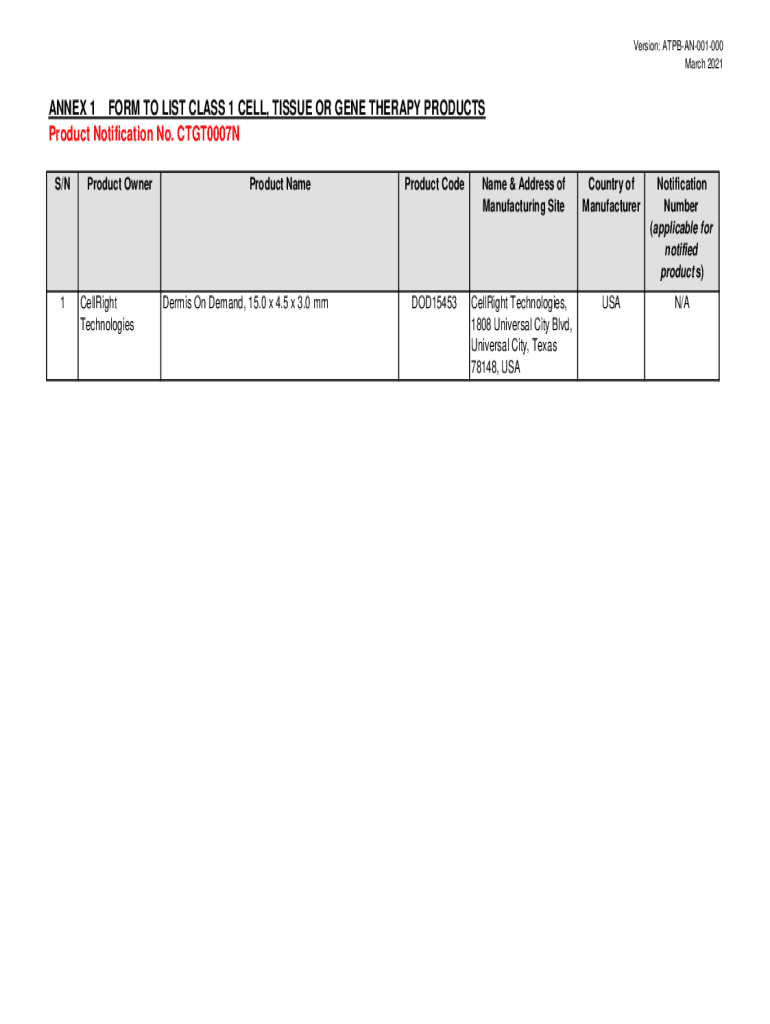 Version: ATPB-AN-001-000
March 2021

ANNEX 1 FORM TO LIST CLASS 1 CELL, TISSUE OR GENE THERAPY PRODUCTS
Product Notification No. CTGT0007N

| S/N | Product Owner | Product Name | Product Code | Name & Address of Manufacturing Site | Country of Manufacturer | Notification Number (applicable for notified products) |
|---|---|---|---|---|---|---|
| 1 | CellRight Technologies | Dermis On Demand, 15.0 x 4.5 x 3.0 mm | DOD15453 | CellRight Technologies, 1808 Universal City Blvd, Universal City, Texas 78148, USA | USA | N/A |